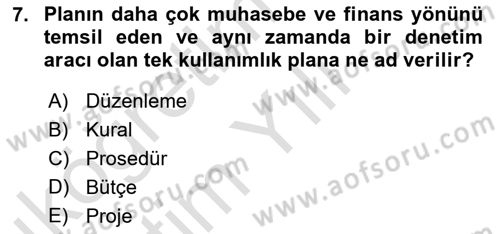 7. Planın daha çok muhasebe ve finans yönünü temsil eden ve aynı zamanda bir denetim aracı olan tek kullanımlık plana ne ad verilir?

A) Düzenleme
B) Kural
C) Prosedür
D) Bütçe
E) Proje

www.aofsoru.com
www.aofsoru.com
www.aofsoru.com
www.aofsoru.com